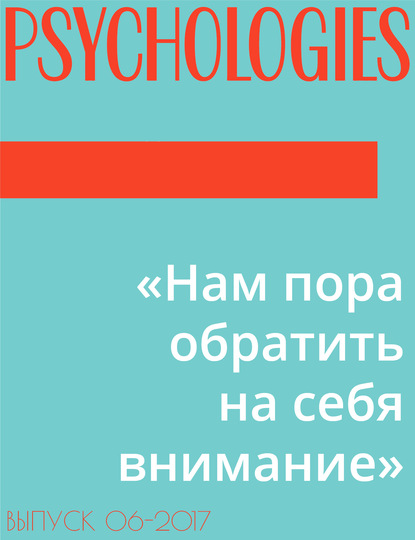 PSYCHOLOGIES

«Нам пора обратить на себя внимание»

ВЫПУСК 06-2017